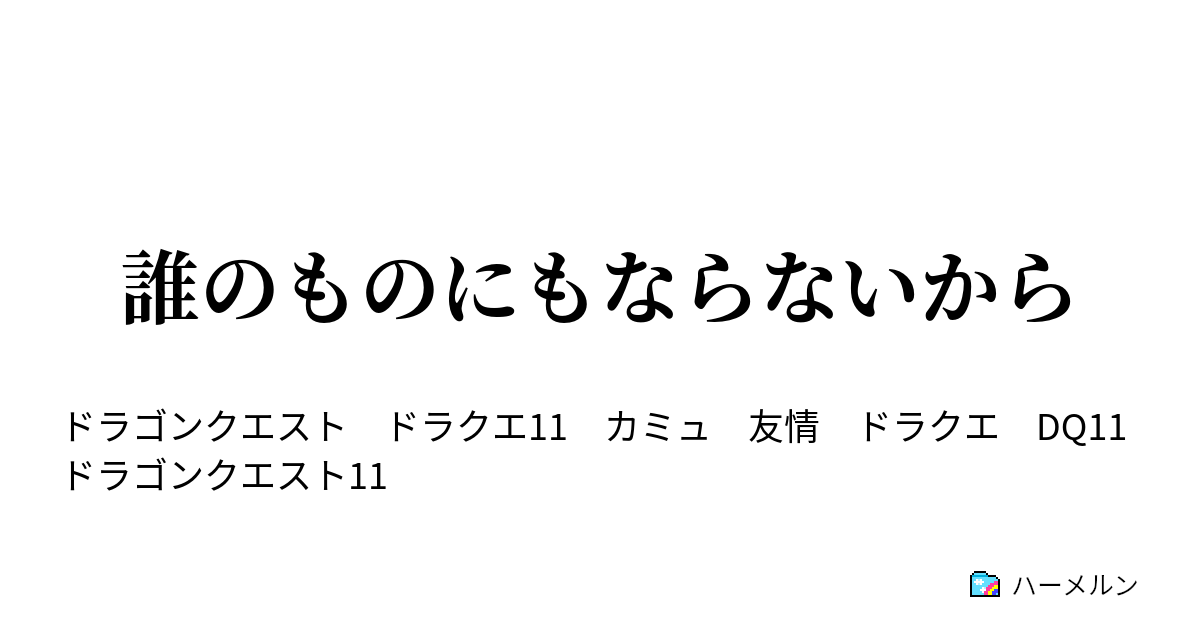 誰のものにもならないから

ドラゴンクエスト　ドラクエ11　カミュ　友情　ドラクエ　DQ11
ドラゴンクエスト11

ハーメルン